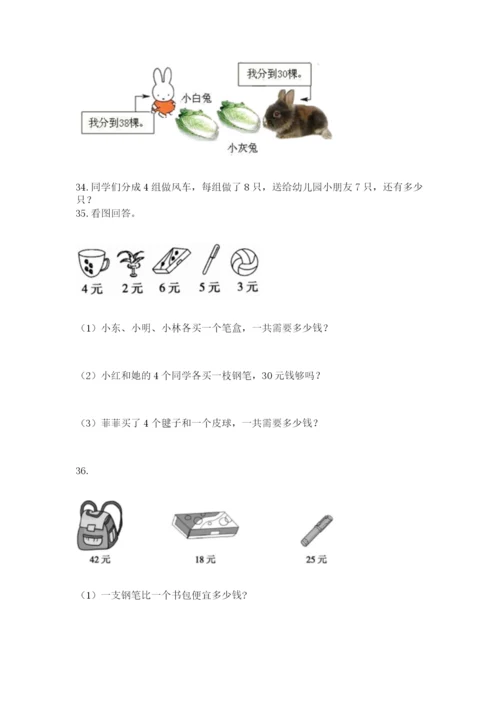 我分到30棵。

小白兔

我分到38棵。

小灰兔

34. 同学们分成 4 组做风车，每组做了 8 只，送给幼儿园小朋友 7 只，还有多少只？

35. 看图回答。

4元　2元　6元　5元　3元

（1）小东、小明、小林各买一个笔盒，一共需要多少钱？

（2）小红和她的 4 个同学各买一枝钢笔，30 元钱够吗？

（3）菲菲买了 4 个毽子和一个皮球，一共需要多少钱？

36.

42元　18元　25元

（1）一支钢笔比一个书包便宜多少钱？